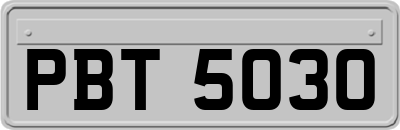 PBT 5030